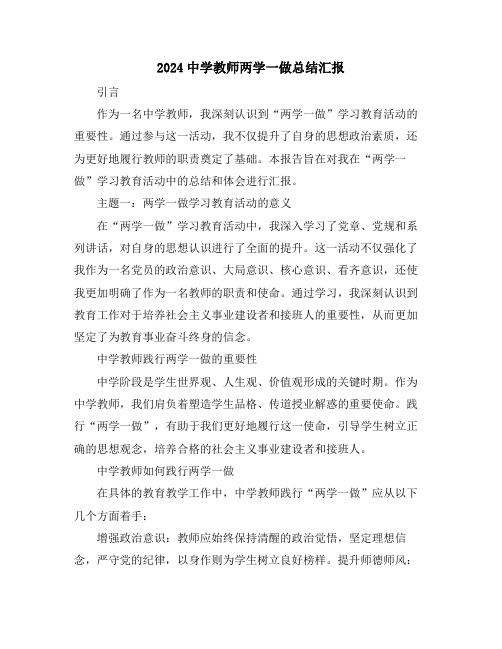 2024 中学教师两学一做总结汇报

引言

作为一名中学教师，我深刻认识到“两学一做”学习教育活动的重要性。通过参与这一活动，我不仅提升了自身的思想政治素质，还为更好地履行教师的职责奠定了基础。本报告旨在对我在“两学一做”学习教育活动中的总结和体会进行汇报。

主题一：两学一做学习教育活动的意义

在“两学一做”学习教育活动中，我深入学习了党章、党规和系列讲话，对自身的思想认识进行了全面的提升。这一活动不仅强化了我作为一名党员的政治意识、大局意识、核心意识、看齐意识，还使我更加明确了作为一名教师的职责和使命。通过学习，我深刻认识到教育工作对于培养社会主义事业建设者和接班人的重要性，从而更加坚定了为教育事业奋斗终身的信念。

中学教师践行两学一做的重要性

中学阶段是学生世界观、人生观、价值观形成的关键时期。作为中学教师，我们肩负着塑造学生品格、传道授业解惑的重要使命。践行“两学一做”，有助于我们更好地履行这一使命，引导学生树立正确的思想观念，培养合格的社会主义事业建设者和接班人。

中学教师如何践行两学一做

在具体的教育教学工作中，中学教师践行“两学一做”应从以下几个方面着手：

增强政治意识：教师应始终保持清醒的政治觉悟，坚定理想信念，严守党的纪律，以身作则为学生树立良好榜样。提升师德师风：